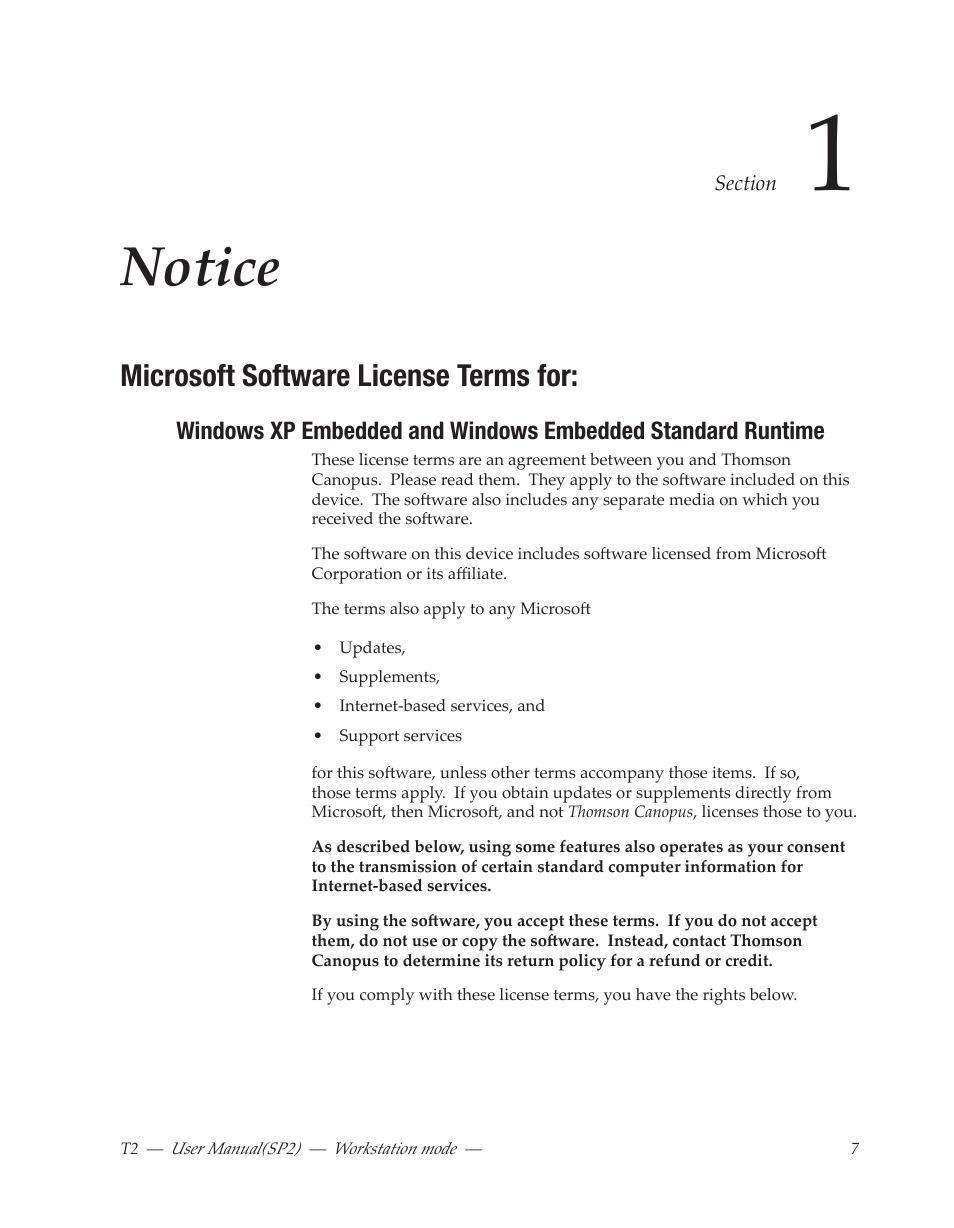 Section 1

Notice

Microsoft Software License Terms for:

Windows XP Embedded and Windows Embedded Standard Runtime

These license terms are an agreement between you and Thomson Canopus. Please read them. They apply to the software included on this device. The software also includes any separate media on which you received the software.

The software on this device includes software licensed from Microsoft Corporation or its affiliate.

The terms also apply to any Microsoft

• Updates,
• Supplements,
• Internet-based services, and
• Support services

for this software, unless other terms accompany those items. If so, those terms apply. If you obtain updates or supplements directly from Microsoft, then Microsoft, and not Thomson Canopus, licenses those to you.

As described below, using some features also operates as your consent to the transmission of certain standard computer information for Internet-based services.

By using the software, you accept these terms. If you do not accept them, do not use or copy the software. Instead, contact Thomson Canopus to determine its return policy for a refund or credit.

If you comply with these license terms, you have the rights below.

T2 — User Manual(SP2) — Workstation mode — 7